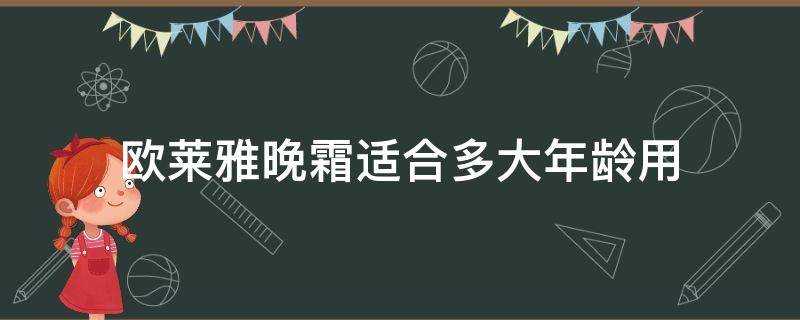 欧莱雅晚霜适合多大年龄用